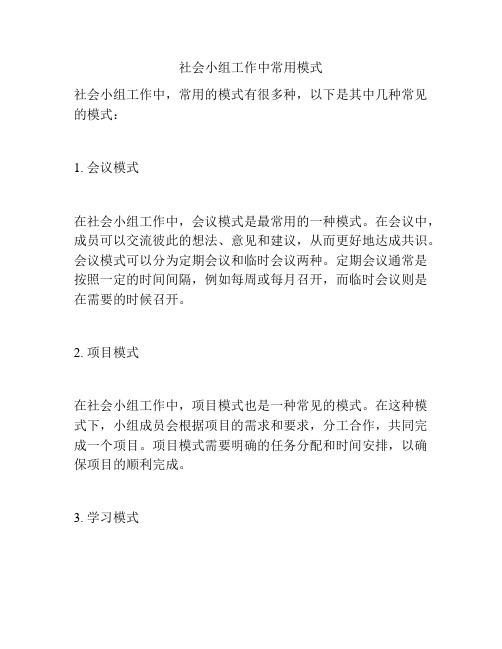 社会小组工作中常用模式

社会小组工作中，常用的模式有很多种，以下是其中几种常见的模式：

1. 会议模式

在社会小组工作中，会议模式是最常用的一种模式。在会议中，成员可以交流彼此的想法、意见和建议，从而更好地达成共识。会议模式可以分为定期会议和临时会议两种。定期会议通常是按照一定的时间间隔，例如每周或每月召开，而临时会议则是在需要的时候召开。

2. 项目模式

在社会小组工作中，项目模式也是一种常见的模式。在这种模式下，小组成员会根据项目的需求和要求，分工合作，共同完成一个项目。项目模式需要明确的任务分配和时间安排，以确保项目的顺利完成。

3. 学习模式